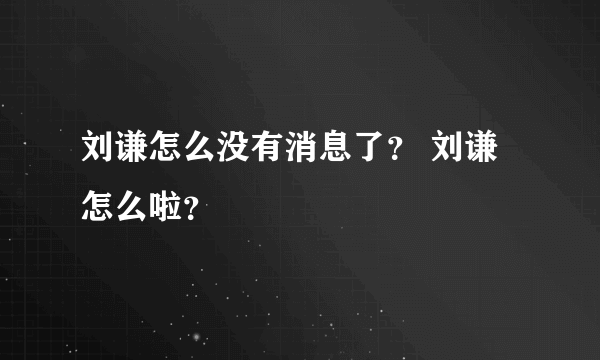 刘谦怎么没有消息了？ 刘谦怎么啦？